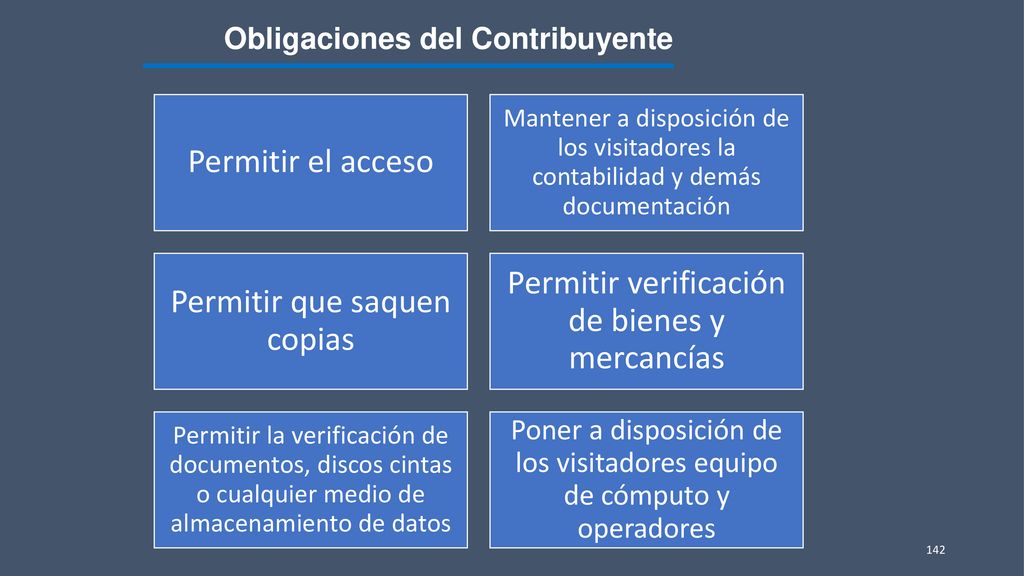 Obligaciones del Contribuyente

Permitir el acceso

Mantener a disposición de los visitadores la contabilidad y demás documentación

Permitir que saquen copias

Permitir verificación de bienes y mercancías

Permitir la verificación de documentos, discos cintas o cualquier medio de almacenamiento de datos

Poner a disposición de los visitadores equipo de cómputo y operadores

142